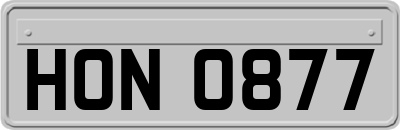 HON 0877